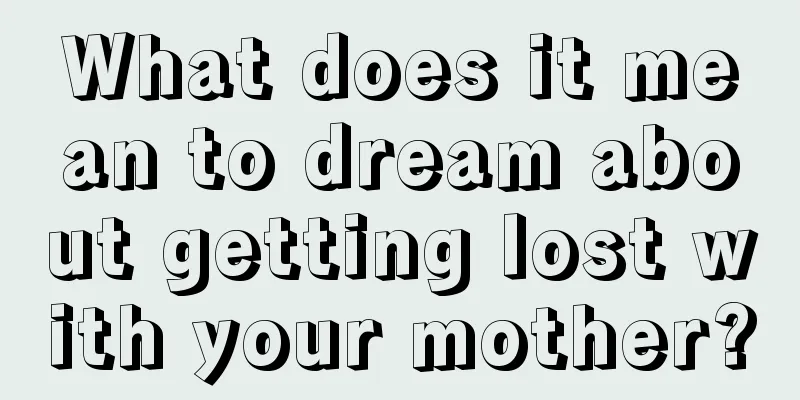 What does it mean to dream about getting lost with your mother?